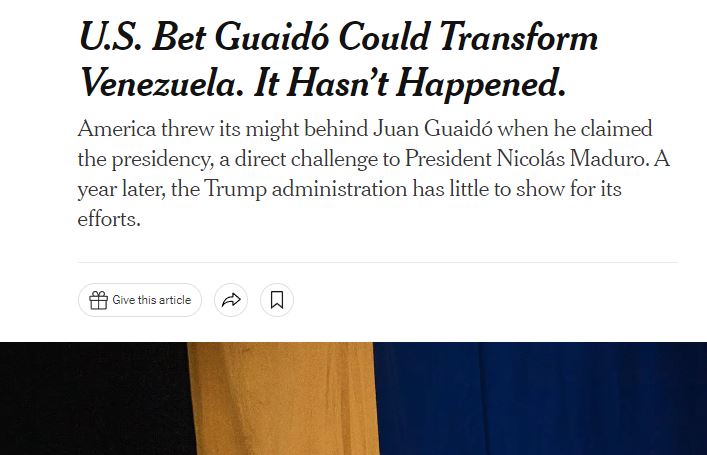 U.S. Bet Guaidó Could Transform Venezuela. It Hasn't Happened.

America threw its might behind Juan Guaidó when he claimed the presidency, a direct challenge to President Nicolás Maduro. A year later, the Trump administration has little to show for its efforts.

Give this article